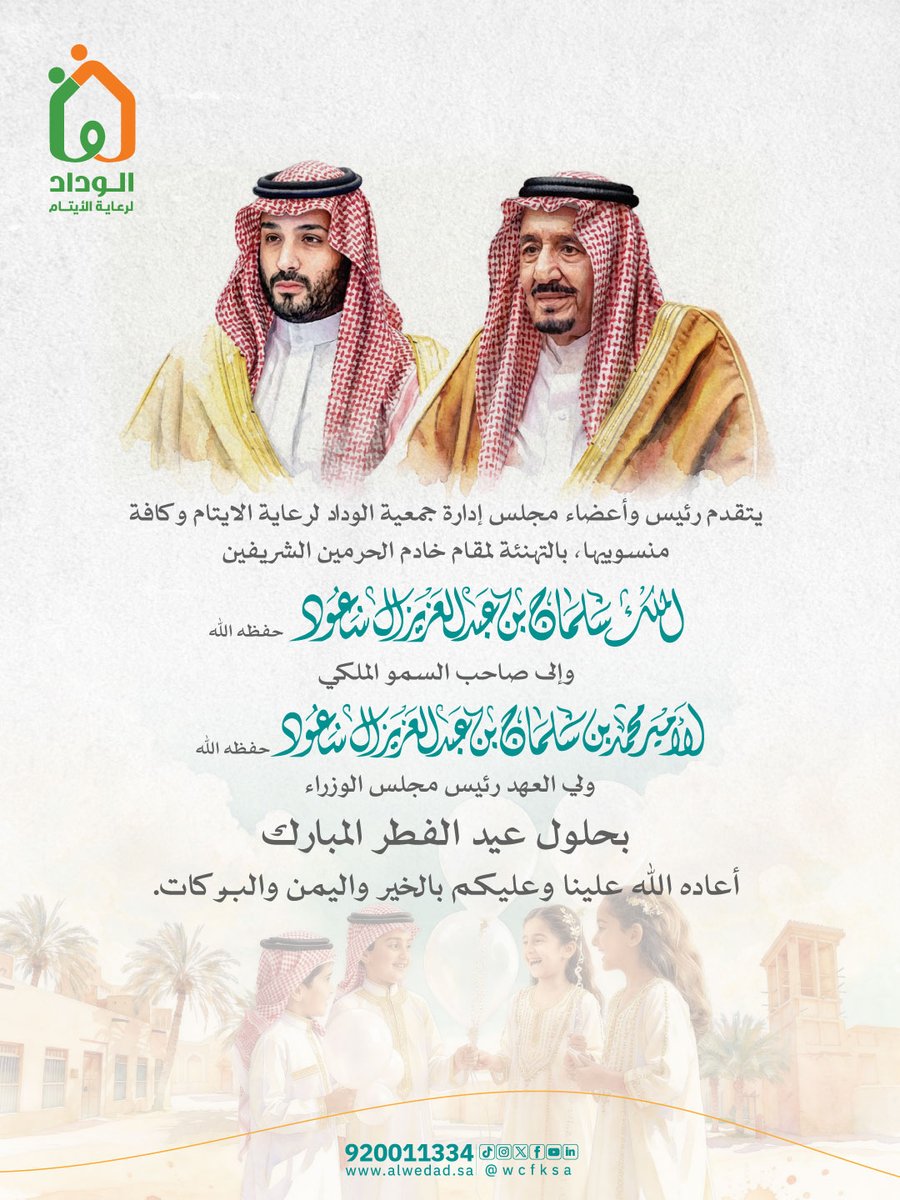 الوداد
لرعاية الأيتام

يتقدم رئيس وأعضاء مجلس إدارة جمعية الوداد لرعاية الايتام وكافة منسوبيها، بالتهنئة لمقام خادم الحرمين الشريفين

الملك سلمان بن عبدالعزيز آل سعود حفظه الله

وإلى صاحب السمو الملكي

الأمير محمد بن سلمان بن عبدالعزيز آل سعود حفظه الله

ولي العهد رئيس مجلس الوزراء

بحلول عيد الفطر المبارك

أعاده الله علينا وعليكم بالخير واليمن والبركات.

920011334
www.alwedad.sa @wcfksa